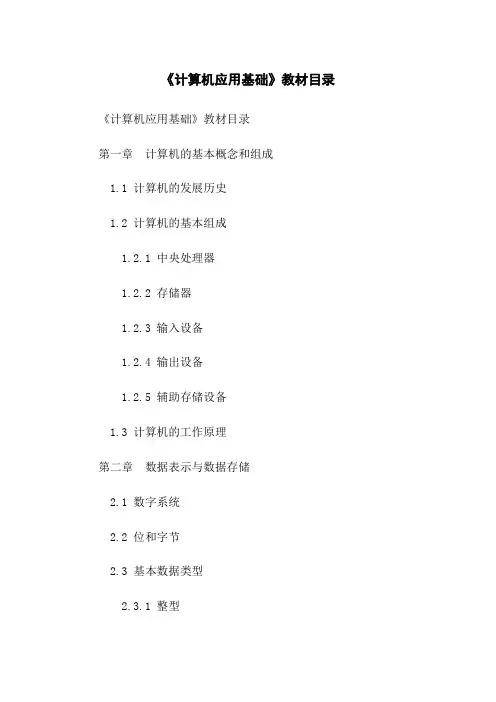 《计算机应用基础》教材目录

《计算机应用基础》教材目录

第一章 计算机的基本概念和组成

1.1 计算机的发展历史

1.2 计算机的基本组成

1.2.1 中央处理器

1.2.2 存储器

1.2.3 输入设备

1.2.4 输出设备

1.2.5 辅助存储设备

1.3 计算机的工作原理

第二章 数据表示与数据存储

2.1 数字系统

2.2 位和字节

2.3 基本数据类型

2.3.1 整型